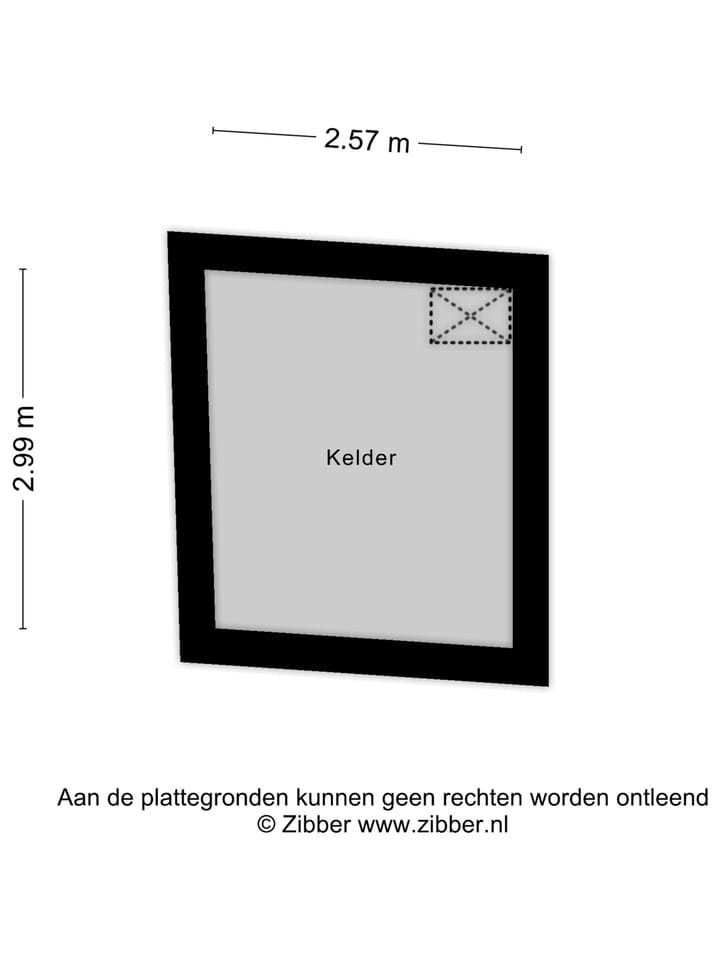 2.57 m

2.99 m

Kelder

Aan de plattegronden kunnen geen rechten worden ontleend
© Zibber www.zibber.nl